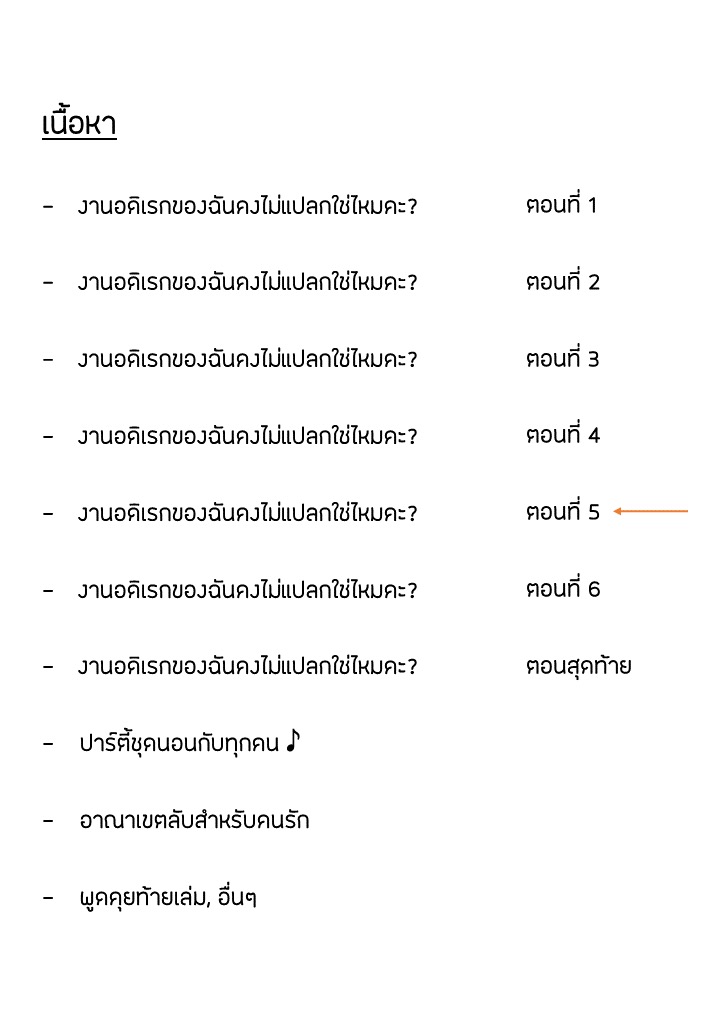 เนื้อหา

- งานอดิเรกของฉันคงไม่แปลกใช่ไหมคะ? ตอนที่ 1

- งานอดิเรกของฉันคงไม่แปลกใช่ไหมคะ? ตอนที่ 2

- งานอดิเรกของฉันคงไม่แปลกใช่ไหมคะ? ตอนที่ 3

- งานอดิเรกของฉันคงไม่แปลกใช่ไหมคะ? ตอนที่ 4

- งานอดิเรกของฉันคงไม่แปลกใช่ไหมคะ? ตอนที่ 5

- งานอดิเรกของฉันคงไม่แปลกใช่ไหมคะ? ตอนที่ 6

- งานอดิเรกของฉันคงไม่แปลกใช่ไหมคะ? ตอนสุดท้าย

- ปาร์ตี้ชุดนอนกับทุกคน ♪

- อาณาเขตลับสำหรับคนรัก

- พูดคุยท้ายเล่ม, อื่นๆ